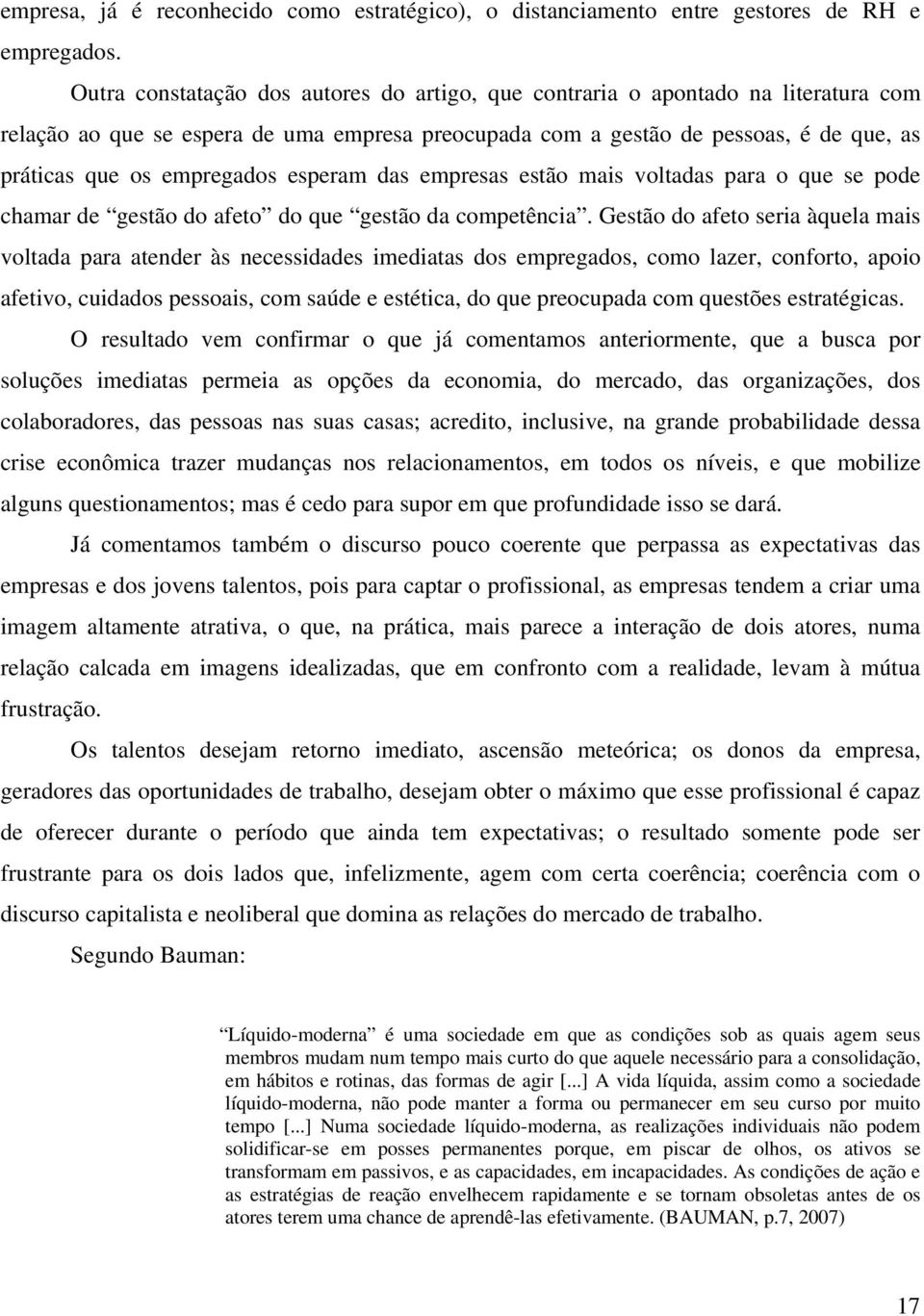 empresa, já é reconhecido como estratégico), o distanciamento entre gestores de RH e empregados.

Outra constatação dos autores do artigo, que contraria o apontado na literatura com relação ao que se espera de uma empresa preocupada com a gestão de pessoas, é de que, as práticas que os empregados esperam das empresas estão mais voltadas para o que se pode chamar de “gestão do afeto” do que “gestão da competência”. Gestão do afeto seria àquela mais voltada para atender às necessidades imediatas dos empregados, como lazer, conforto, apoio afetivo, cuidados pessoais, com saúde e estética, do que preocupada com questões estratégicas.

O resultado vem confirmar o que já comentamos anteriormente, que a busca por soluções imediatas permeia as opções da economia, do mercado, das organizações, dos colaboradores, das pessoas nas suas casas; acredito, inclusive, na grande probabilidade dessa crise econômica trazer mudanças nos relacionamentos, em todos os níveis, e que mobilize alguns questionamentos; mas é cedo para supor em que profundidade isso se dará.

Já comentamos também o discurso pouco coerente que perpassa as expectativas das empresas e dos jovens talentos, pois para captar o profissional, as empresas tendem a criar uma imagem altamente atrativa, o que, na prática, mais parece a interação de dois atores, numa relação calcada em imagens idealizadas, que em confronto com a realidade, levam à mútua frustração.

Os talentos desejam retorno imediato, ascensão meteórica; os donos da empresa, geradores das oportunidades de trabalho, desejam obter o máximo que esse profissional é capaz de oferecer durante o período que ainda tem expectativas; o resultado somente pode ser frustrante para os dois lados que, infelizmente, agem com certa coerência; coerência com o discurso capitalista e neoliberal que domina as relações do mercado de trabalho.

Segundo Bauman:

“Líquido-moderna” é uma sociedade em que as condições sob as quais agem seus membros mudam num tempo mais curto do que aquele necessário para a consolidação, em hábitos e rotinas, das formas de agir [...] A vida líquida, assim como a sociedade líquido-moderna, não pode manter a forma ou permanecer em seu curso por muito tempo [...] Numa sociedade líquido-moderna, as realizações individuais não podem solidificar-se em posses permanentes porque, em piscar de olhos, os ativos se transformam em passivos, e as capacidades, em incapacidades. As condições de ação e as estratégias de reação envelhecem rapidamente e se tornam obsoletas antes de os atores terem uma chance de aprendê-las efetivamente. (BAUMAN, p.7, 2007)

17